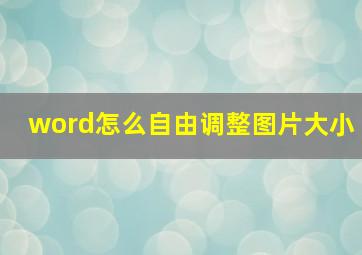 word怎么自由调整图片大小